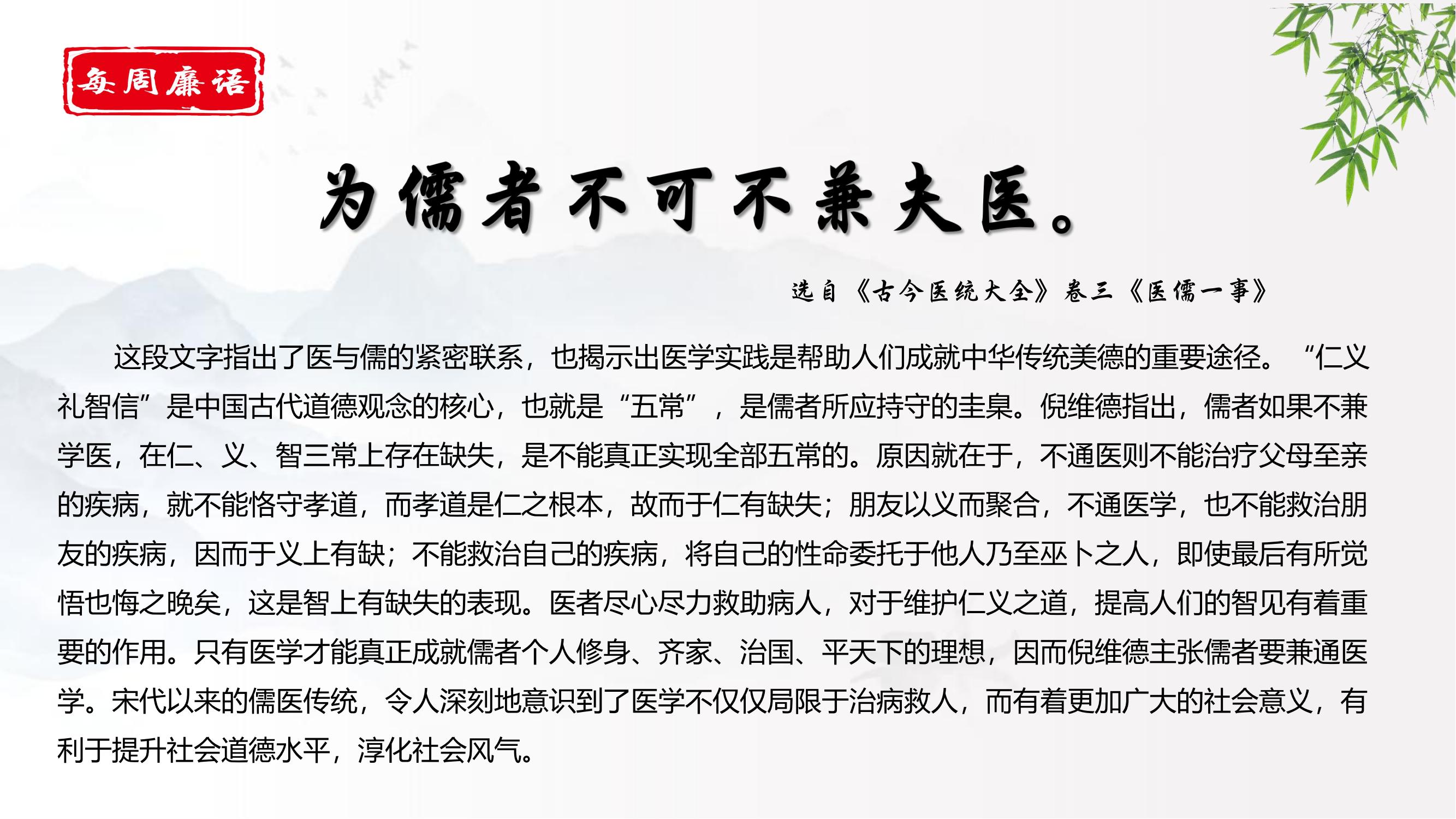 每周廉语

为儒者不可不兼夫医。

选自《古今医统大全》卷三《医儒一事》

这段文字指出了医与儒的紧密联系，也揭示出医学实践是帮助人们成就中华传统美德的重要途径。“仁义礼智信”是中国古代道德观念的核心，也就是“五常”，是儒者所应持守的圭臬。倪维德指出，儒者如果不兼学医，在仁、义、智三常上存在缺失，是不能真正实现全部五常的。原因就在于，不通医则不能治疗父母至亲的疾病，就不能恪守孝道，而孝道是仁之根本，故而于仁有缺失；朋友以义而聚合，不通医学，也不能救治朋友的疾病，因而于义上有缺；不能救治自己的疾病，将自己的性命委托于他人乃至巫卜之人，即使最后有所觉悟也悔之晚矣，这是智上有缺失的表现。医者尽心尽力救助病人，对于维护仁义之道，提高人们的智见有着重要的作用。只有医学才能真正成就儒者个人修身、齐家、治国、平天下的理想，因而倪维德主张儒者要兼通医学。宋代以来的儒医传统，令人深刻地意识到了医学不仅仅局限于治病救人，而有着更加广大的社会意义，有利于提升社会道德水平，淳化社会风气。